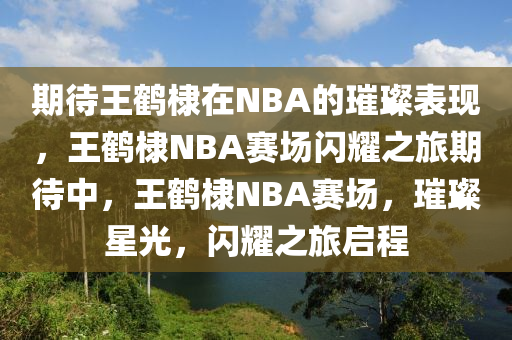 期待王鹤棣在NBA的璀璨表现，王鹤棣NBA赛场闪耀之旅期待中，王鹤棣NBA赛场，璀璨星光，闪耀之旅启程